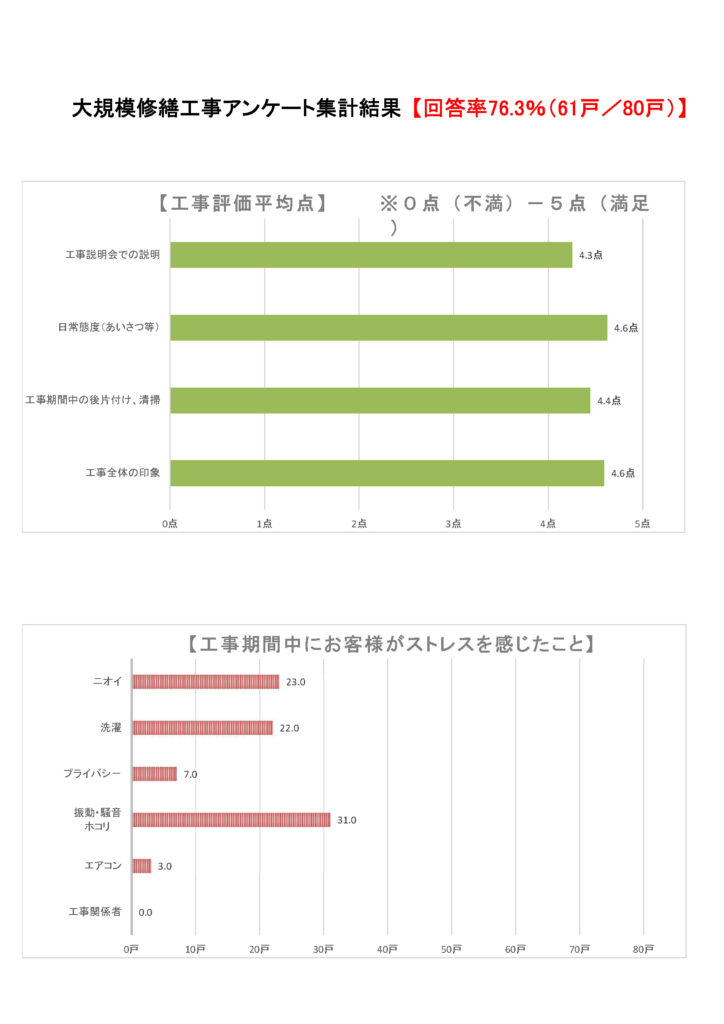 大規模修繕工事アンケート集計結果【回答率76.3%(61戸/80戸)】

【工事評価平均点】 ※0点(不満)－5点(満足)

工事説明会での説明 4.3点
日常態度(あいさつ等) 4.6点
工事期間中の後片付け、清掃 4.4点
工事全体の印象 4.6点

0点 1点 2点 3点 4点 5点

【工事期間中にお客様がストレスを感じたこと】

ニオイ 23.0
洗濯 22.0
プライバシー 7.0
振動・騒音 ホコリ 31.0
エアコン 3.0
工事関係者 0.0

0戸 10戸 20戸 30戸 40戸 50戸 60戸 70戸 80戸